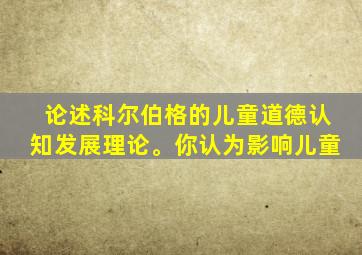 论述科尔伯格的儿童道德认知发展理论。你认为影响儿童